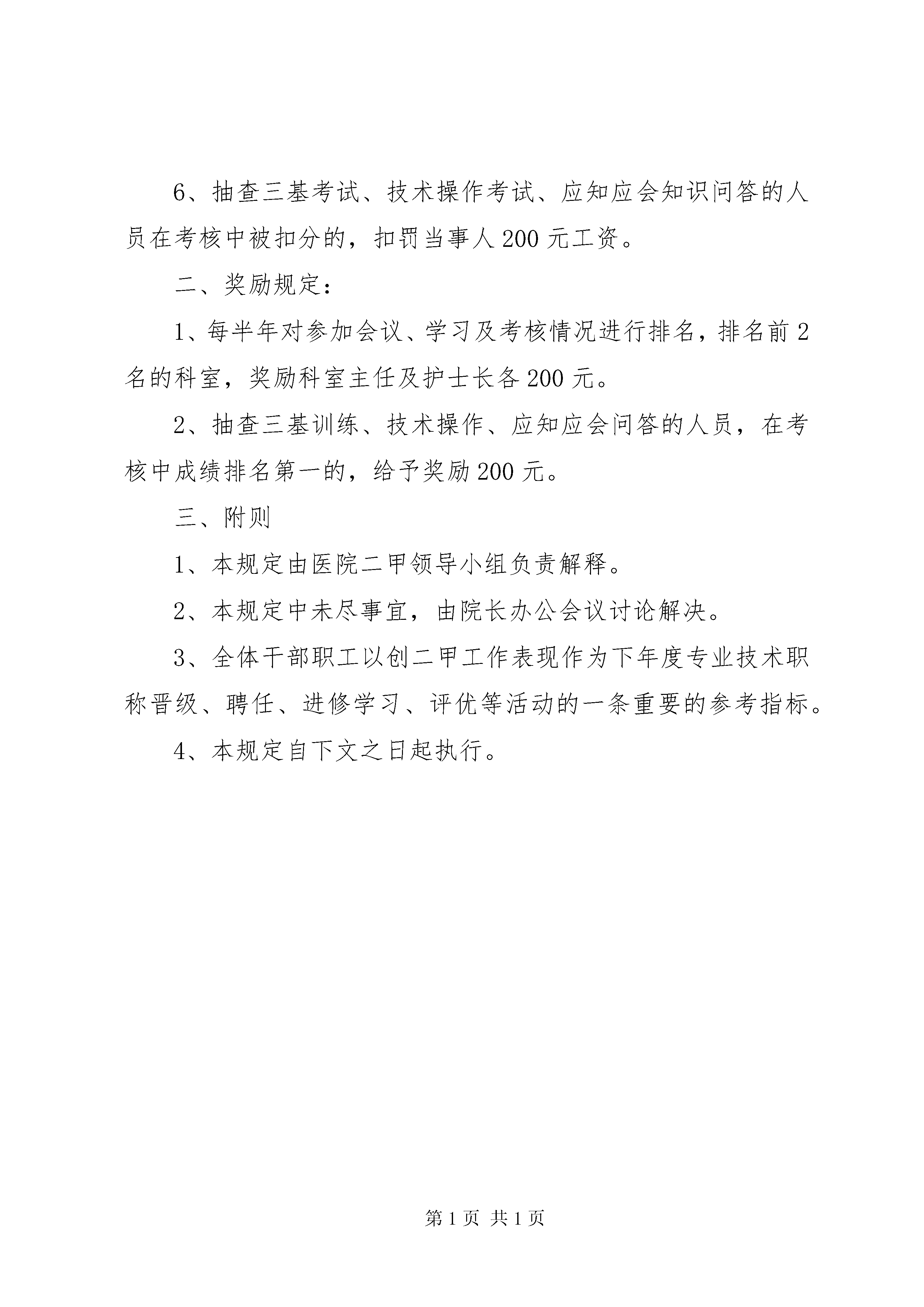 6、抽查三基考试、技术操作考试、应知应会知识问答的人员在考核中被扣分的，扣罚当事人200元工资。

二、奖励规定：

1、每半年对参加会议、学习及考核情况进行排名，排名前2名的科室，奖励科室主任及护士长各200元。

2、抽查三基训练、技术操作、应知应会问答的人员，在考核中成绩排名第一的，给予奖励200元。

三、附则

1、本规定由医院二甲领导小组负责解释。

2、本规定中未尽事宜，由院长办公会议讨论解决。

3、全体干部职工以创二甲工作表现作为下年度专业技术职称晋级、聘任、进修学习、评优等活动的一条重要的参考指标。

4、本规定自下文之日起执行。

第1页 共1页